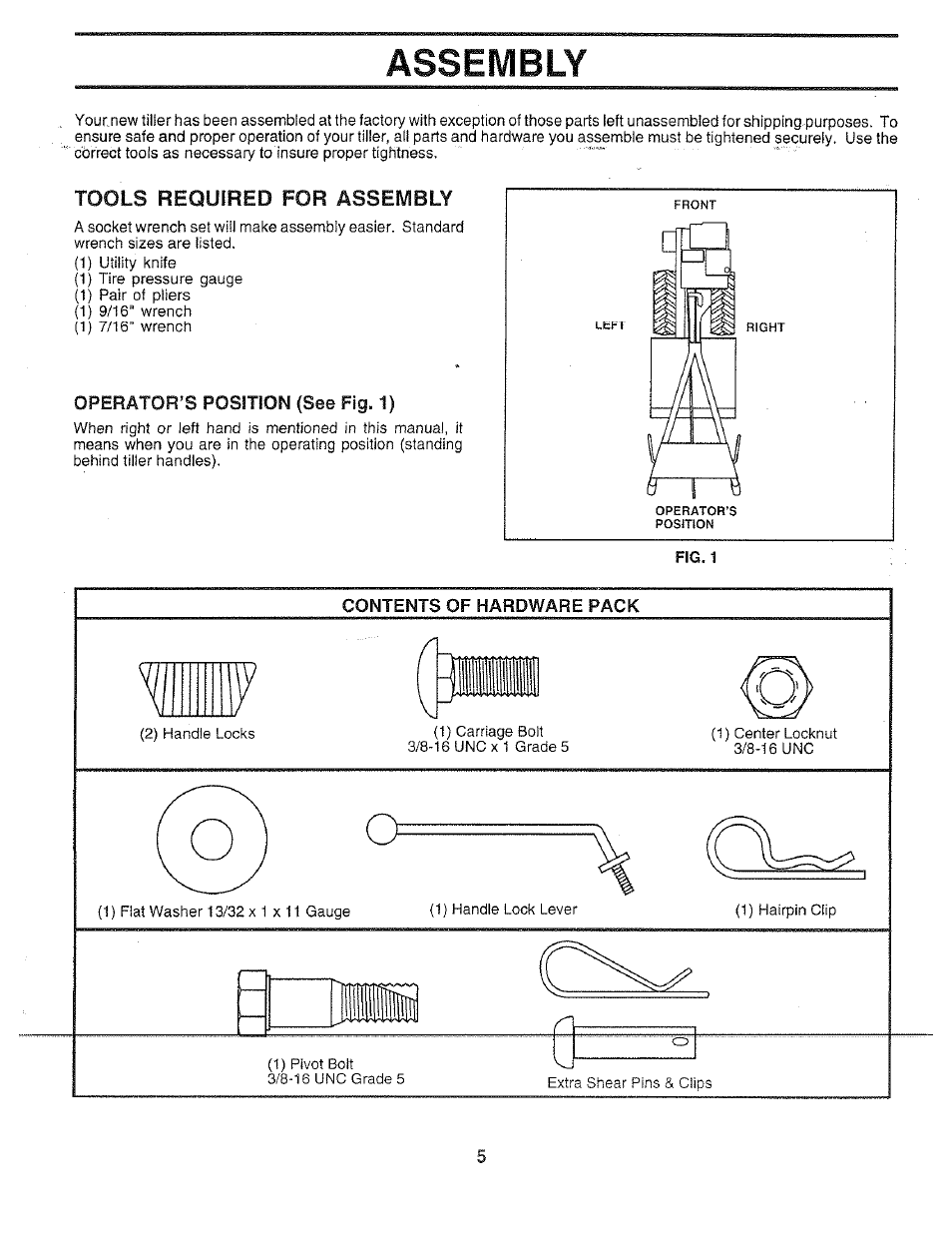 ASSEMBLY

Your new tiller has been assembled at the factory with exception of those parts left unassembled for shipping purposes. To ensure safe and proper operation of your tiller, all parts and hardware you assemble must be tightened securely. Use the correct tools as necessary to insure proper tightness.

TOOLS REQUIRED FOR ASSEMBLY

A socket wrench set will make assembly easier. Standard wrench sizes are listed.
(1) Utility knife
(1) Tire pressure gauge
(1) Pair of pliers
(1) 9/16" wrench
(1) 7/16" wrench

OPERATOR'S POSITION (See Fig. 1)

When right or left hand is mentioned in this manual, it means when you are in the operating position (standing behind tiller handles).

FRONT
LEFT
RIGHT
OPERATOR'S POSITION

FIG. 1

CONTENTS OF HARDWARE PACK

(2) Handle Locks

(1) Carriage Bolt
3/8-16 UNC x 1 Grade 5

(1) Center Locknut
3/8-16 UNC

(1) Flat Washer 13/32 x 1 x 11 Gauge

(1) Handle Lock Lever

(1) Hairpin Clip

(1) Pivot Bolt
3/8-16 UNC Grade 5

Extra Shear Pins & Clips

5